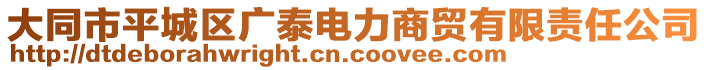 大同市平城区广泰电力商贸有限责任公司
http://dtdeborahwright.cn.coovee.com